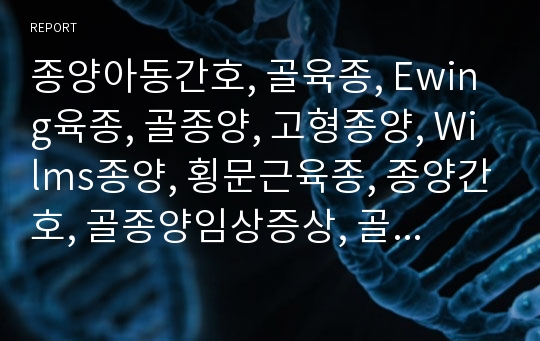 REPORT

종양아동간호, 골육종, Ewing육종, 골종양, 고형종양, Wilms종양, 횡문근육종, 종양간호, 골종양임상증상, 골…